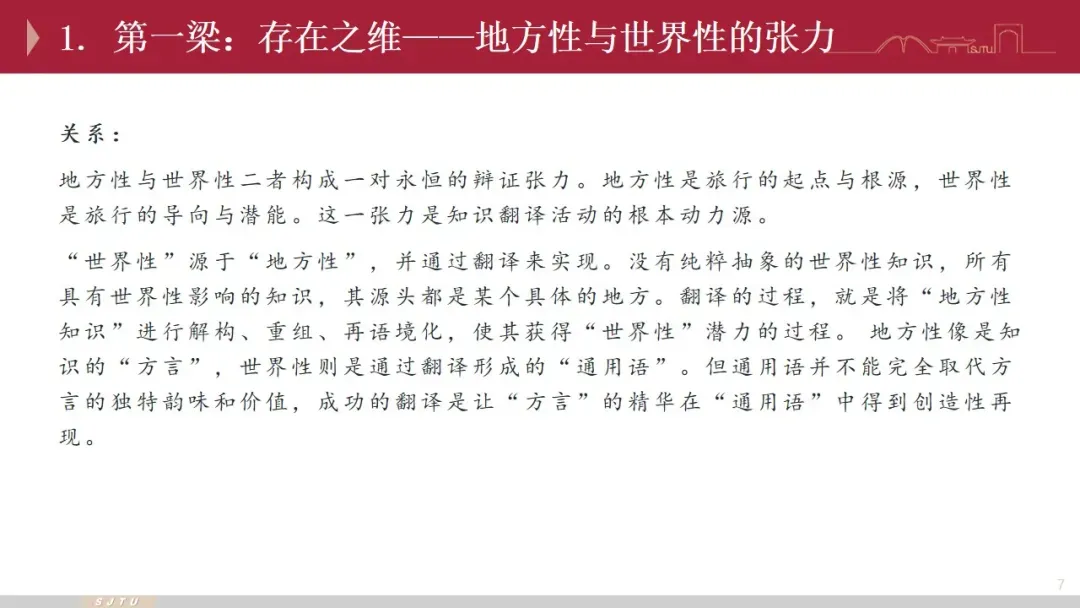 1. 第一梁：存在之维——地方性与世界性的张力

关系：

地方性与世界性二者构成一对永恒的辩证张力。地方性是旅行的起点与根源，世界性是旅行的导向与潜能。这一张力是知识翻译活动的根本动力源。

“世界性”源于“地方性”，并通过翻译来实现。没有纯粹抽象的世界性知识，所有具有世界性影响的知识，其源头都是某个具体的地方。翻译的过程，就是将“地方性知识”进行解构、重组、再语境化，使其获得“世界性”潜力的过程。 地方性像是知识的“方言”，世界性则是通过翻译形成的“通用语”。但通用语并不能完全取代方言的独特韵味和价值，成功的翻译是让“方言”的精华在“通用语”中得到创造性再现。

7

SJTU